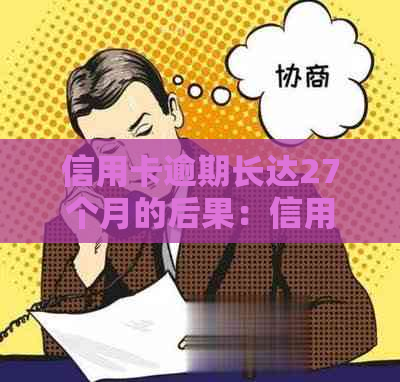 协商

信用卡逾期长达27个月的后果：信用